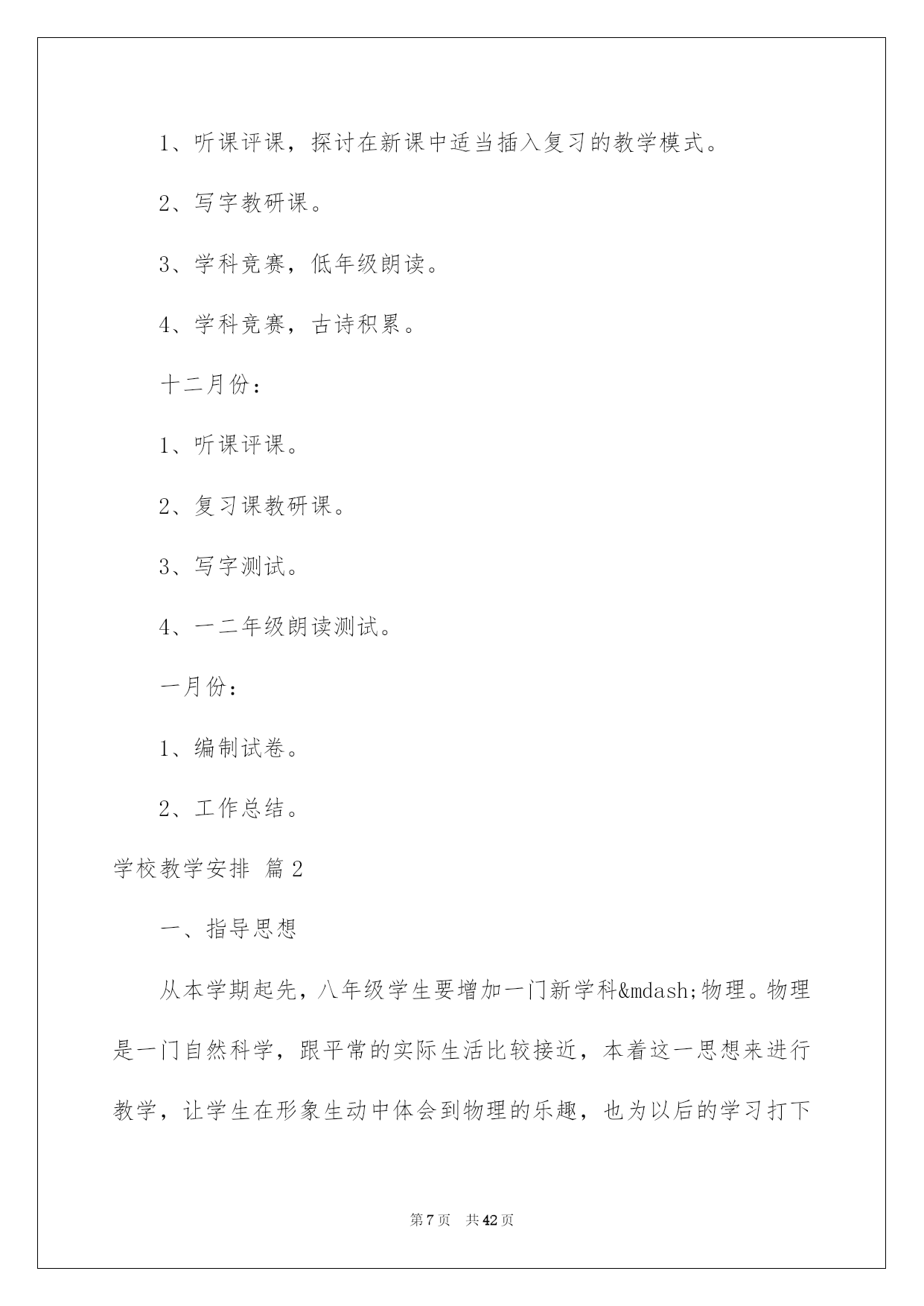 1、听课评课，探讨在新课中适当插入复习的教学模式。

2、写字教研课。

3、学科竞赛，低年级朗读。

4、学科竞赛，古诗积累。

十二月份：

1、听课评课。

2、复习课教研课。

3、写字测试。

4、一二年级朗读测试。

一月份：

1、编制试卷。

2、工作总结。

学校教学安排 篇2

一、指导思想

从本学期起先，八年级学生要增加一门新学科&mdash;物理。物理是一门自然科学，跟平常的实际生活比较接近，本着这一思想来进行教学，让学生在形象生动中体会到物理的乐趣，也为以后的学习打下

第7页 共42页